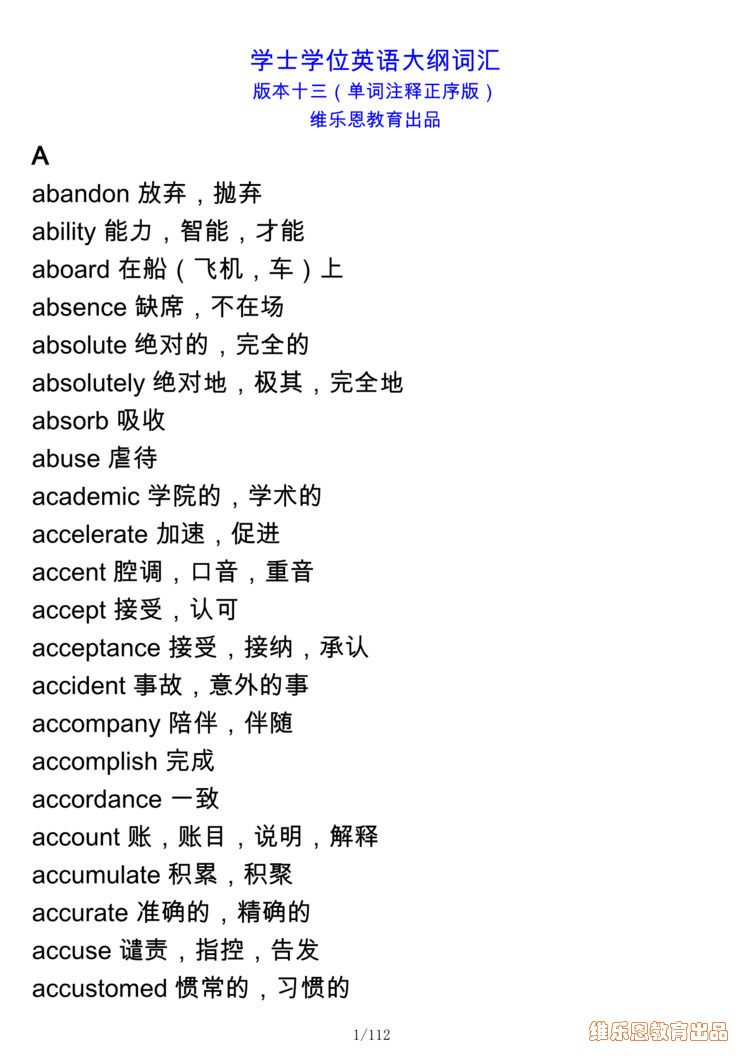 学士学位英语大纲词汇
版本十三（单词注释正序版）
维乐恩教育出品

A
abandon 放弃，抛弃
ability 能力，智能，才能
aboard 在船（飞机，车）上
absence 缺席，不在场
absolute 绝对的，完全的
absolutely 绝对地，极其，完全地
absorb 吸收
abuse 虐待
academic 学院的，学术的
accelerate 加速，促进
accent 腔调，口音，重音
accept 接受，认可
acceptance 接受，接纳，承认
accident 事故，意外的事
accompany 陪伴，伴随
accomplish 完成
accordance 一致
account 账，账目，说明，解释
accumulate 积累，积聚
accurate 准确的，精确的
accuse 谴责，指控，告发
accustomed 惯常的，习惯的

1/112

维乐恩教育出品